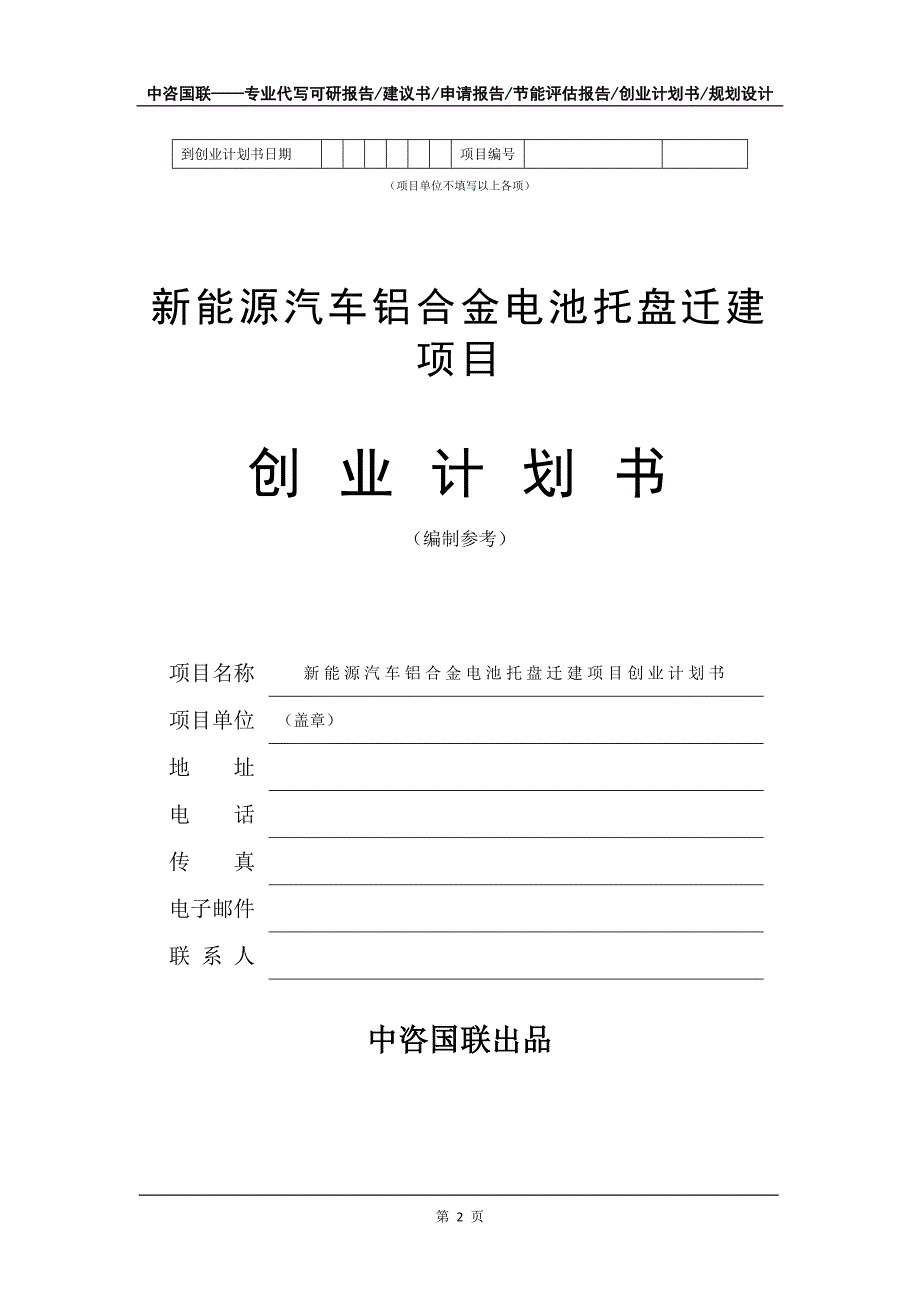 中咨国联——专业代写可研报告/建议书/申请报告/节能评估报告/创业计划书/规划设计

| 到创业计划书日期 | | | | | | | 项目编号 | | |
|---|---|---|---|---|---|---|---|---|---|

（项目单位不填写以上各项）

新能源汽车铝合金电池托盘迁建项目

创 业 计 划 书

（编制参考）

项目名称 新能源汽车铝合金电池托盘迁建项目创业计划书

项目单位 （盖章）

地 址

电 话

传 真

电子邮件

联 系 人

中咨国联出品

第 2 页